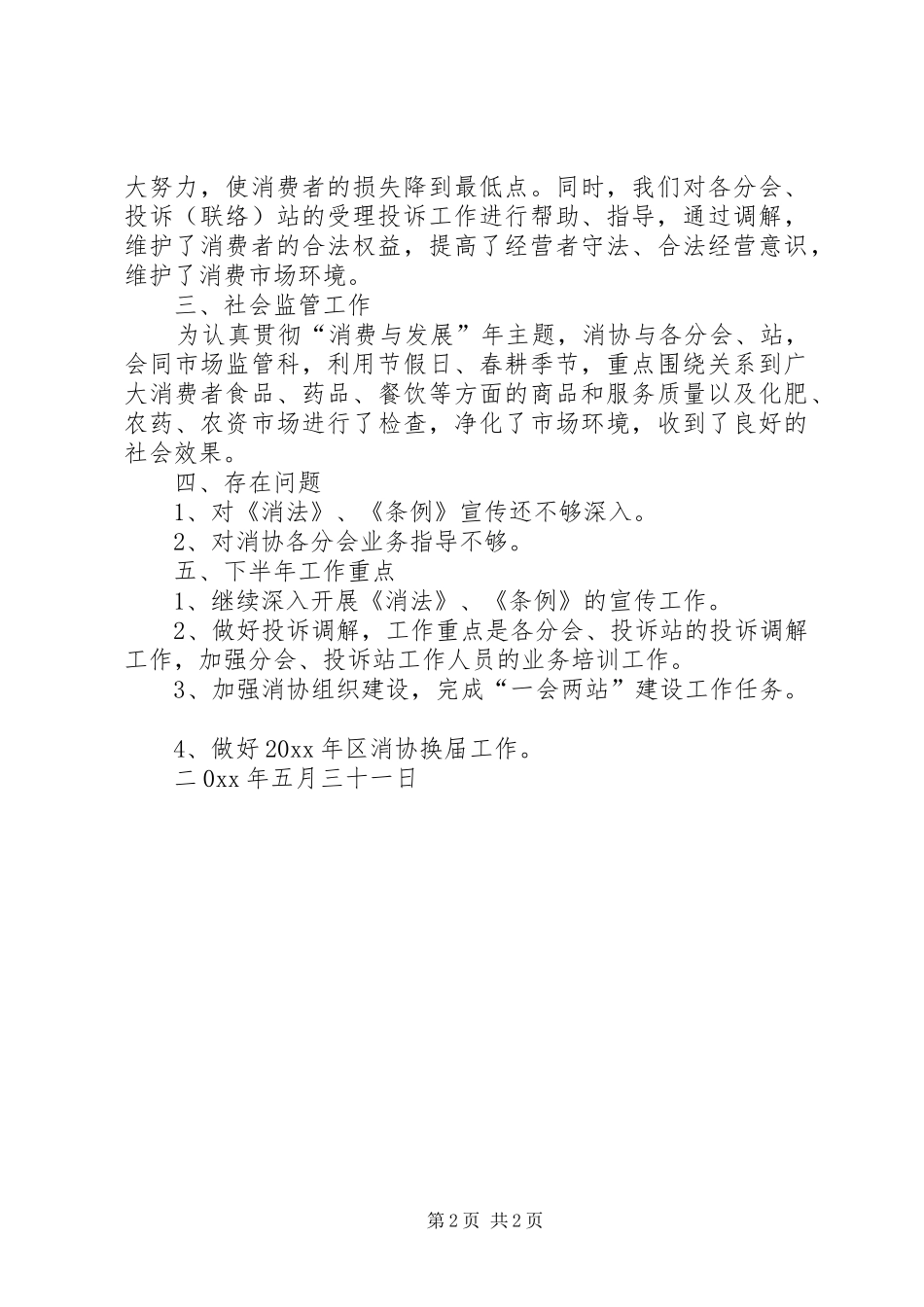 大努力，使消费者的损失降到最低点。同时，我们对各分会、投诉（联络）站的受理投诉工作进行帮助、指导，通过调解，维护了消费者的合法权益，提高了经营者守法、合法经营意识，维护了消费市场环境。

三、社会监管工作

为认真贯彻“消费与发展”年主题，消协与各分会、站，会同市场监管科，利用节假日、春耕季节，重点围绕关系到广大消费者食品、药品、餐饮等方面的商品和服务质量以及化肥、农药、农资市场进行了检查，净化了市场环境，收到了良好的社会效果。

四、存在问题

1、对《消法》、《条例》宣传还不够深入。

2、对消协各分会业务指导不够。

五、下半年工作重点

1、继续深入开展《消法》、《条例》的宣传工作。

2、做好投诉调解，工作重点是各分会、投诉站的投诉调解工作，加强分会、投诉站工作人员的业务培训工作。

3、加强消协组织建设，完成“一会两站”建设工作任务。

4、做好20xx年区消协换届工作。

二0xx年五月三十一日

第2页 共2页